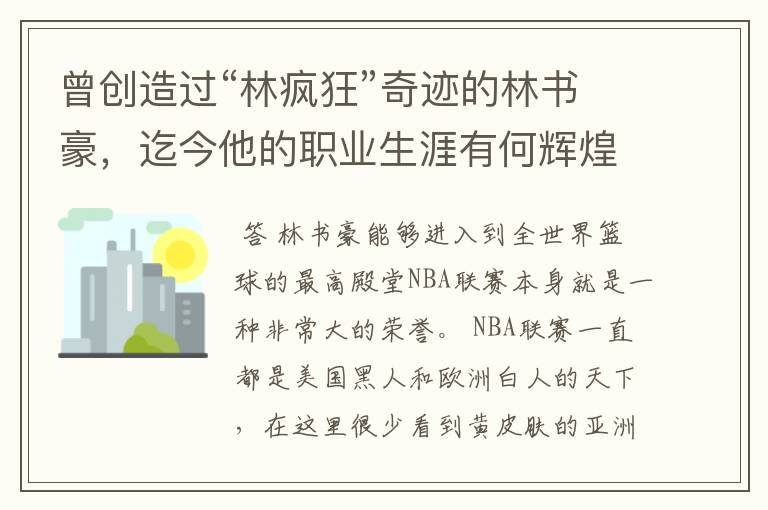 曾创造过“林疯狂”奇迹的林书豪，迄今他的职业生涯有何辉煌

答 林书豪能够进入到全世界篮球的最高殿堂NBA联赛本身就是一种非常大的荣誉。NBA联赛一直都是美国黑人和欧洲白人的天下，在这里很少看到黄皮肤的亚洲